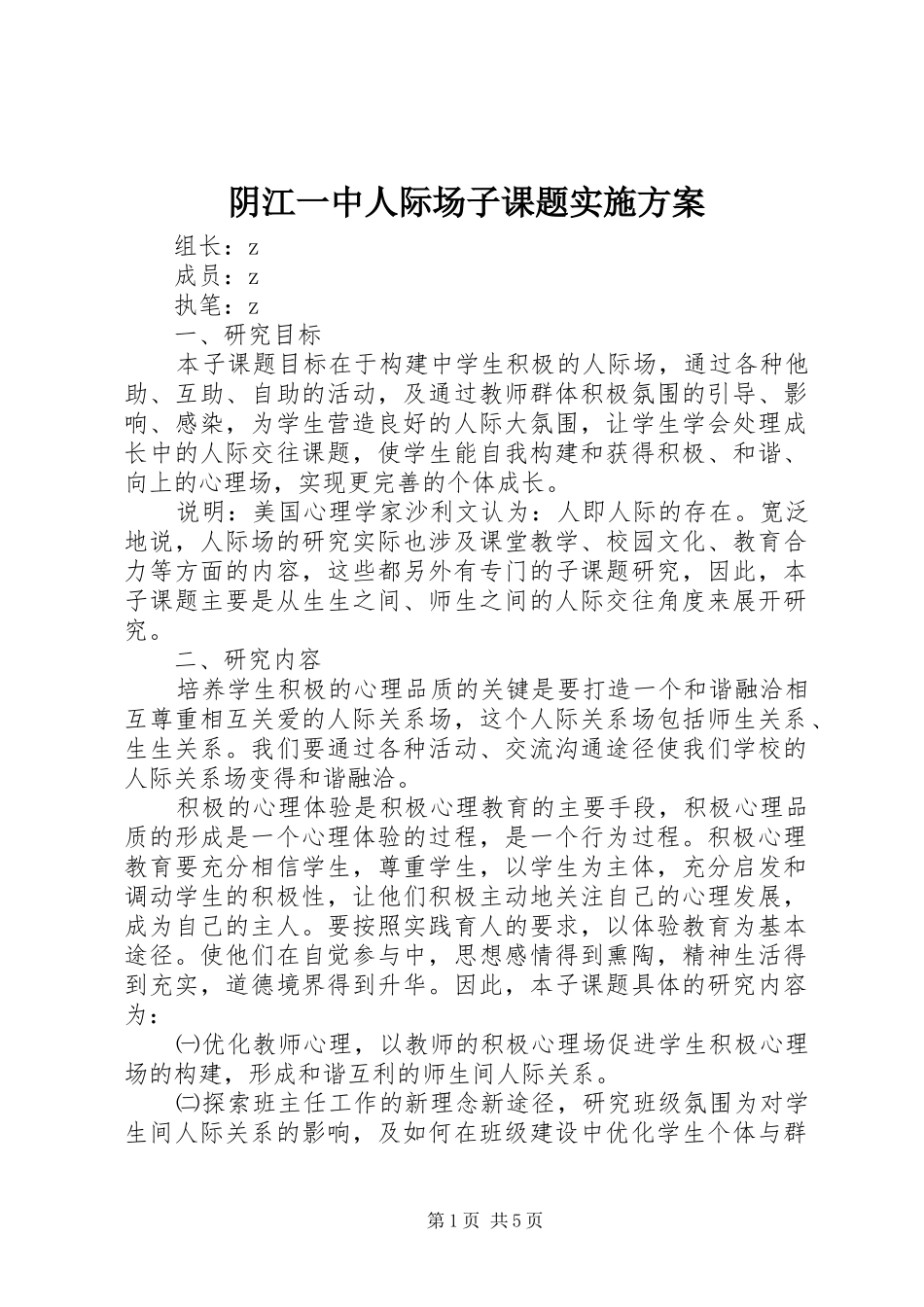 阴江一中人际场子课题实施方案

组长：z

成员：z

执笔：z

一、研究目标

本子课题目标在于构建中学生积极的人际场，通过各种他助、互助、自助的活动，及通过教师群体积极氛围的引导、影响、感染，为学生营造良好的人际大氛围，让学生学会处理成长中的人际交往课题，使学生能自我构建和获得积极、和谐、向上的心理场，实现更完善的个体成长。

说明：美国心理学家沙利文认为：人即人际的存在。宽泛地说，人际场的研究实际也涉及课堂教学、校园文化、教育合力等方面的内容，这些都另外有专门的子课题研究，因此，本子课题主要是从生生之间、师生之间的人际交往角度来展开研究。

二、研究内容

培养学生积极的心理品质的关键是要打造一个和谐融洽相互尊重相互关爱的人际关系场，这个人际关系场包括师生关系、生生关系。我们要通过各种活动、交流沟通途径使我们学校的人际关系场变得和谐融洽。

积极的心理体验是积极心理教育的主要手段，积极心理品质的形成是一个心理体验的过程，是一个行为过程。积极心理教育要充分相信学生，尊重学生，以学生为主体，充分启发和调动学生的积极性，让他们积极主动地关注自己的心理发展，成为自己的主人。要按照实践育人的要求，以体验教育为基本途径。使他们在自觉参与中，思想感情得到熏陶，精神生活得到充实，道德境界得到升华。因此，本子课题具体的研究内容为：

㈠优化教师心理，以教师的积极心理场促进学生积极心理场的构建，形成和谐互利的师生间人际关系。

㈡探索班主任工作的新理念新途径，研究班级氛围为对学生间人际关系的影响，及如何在班级建设中优化学生个体与群

第1页 共5页